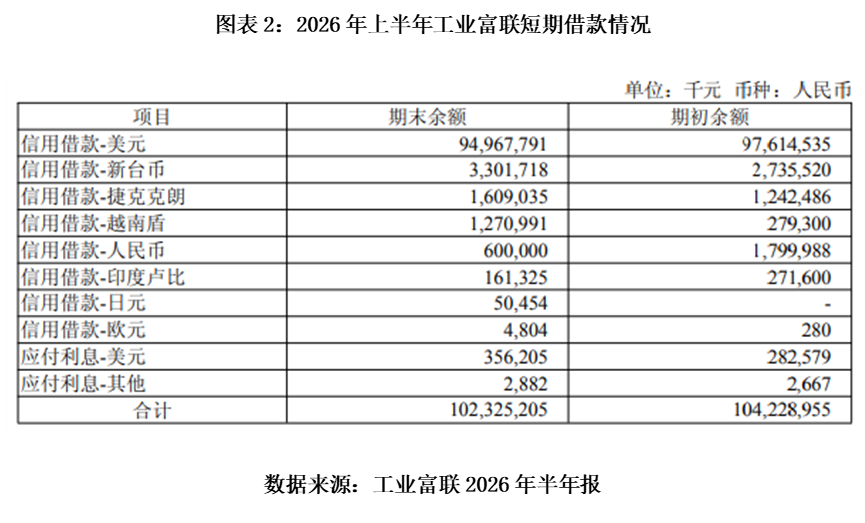 图表2：2026年上半年工业富联短期借款情况

单位：千元 币种：人民币

| 项目 | 期末余额 | 期初余额 |
|---|---|---|
| 信用借款-美元 | 94,967,791 | 97,614,535 |
| 信用借款-新台币 | 3,301,718 | 2,735,520 |
| 信用借款-捷克克朗 | 1,609,035 | 1,242,486 |
| 信用借款-越南盾 | 1,270,991 | 279,300 |
| 信用借款-人民币 | 600,000 | 1,799,988 |
| 信用借款-印度卢比 | 161,325 | 271,600 |
| 信用借款-日元 | 50,454 | - |
| 信用借款-欧元 | 4,804 | 280 |
| 应付利息-美元 | 356,205 | 282,579 |
| 应付利息-其他 | 2,882 | 2,667 |
| 合计 | 102,325,205 | 104,228,955 |

数据来源：工业富联2026年半年报